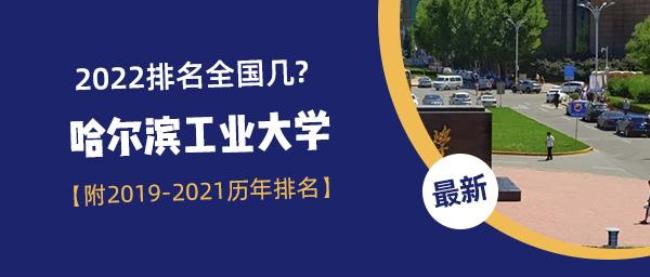 2022排名全国几?

哈尔滨工业大学

【附2019-2021历年排名】

最新